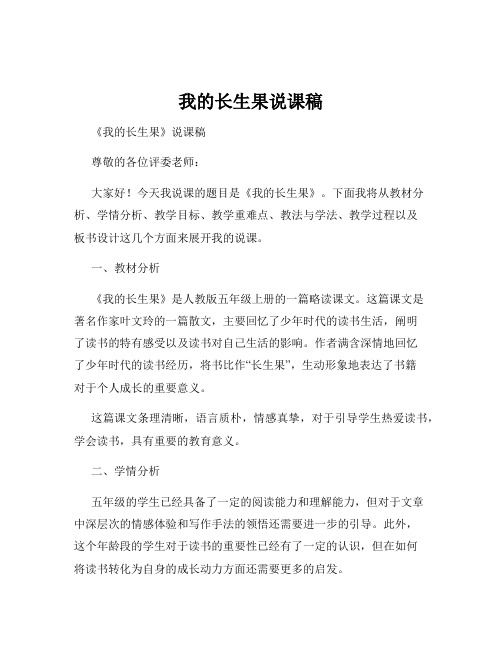 我的长生果说课稿

《我的长生果》说课稿

尊敬的各位评委老师：

大家好！今天我说课的题目是《我的长生果》。下面我将从教材分析、学情分析、教学目标、教学重难点、教法与学法、教学过程以及板书设计这几个方面来展开我的说课。

一、教材分析

《我的长生果》是人教版五年级上册的一篇略读课文。这篇课文是著名作家叶文玲的一篇散文，主要回忆了少年时代的读书生活，阐明了读书的特有感受以及读书对自己生活的影响。作者满含深情地回忆了少年时代的读书经历，将书比作“长生果”，生动形象地表达了书籍对于个人成长的重要意义。

这篇课文条理清晰，语言质朴，情感真挚，对于引导学生热爱读书，学会读书，具有重要的教育意义。

二、学情分析

五年级的学生已经具备了一定的阅读能力和理解能力，但对于文章中深层次的情感体验和写作手法的领悟还需要进一步的引导。此外，这个年龄段的学生对于读书的重要性已经有了一定的认识，但在如何将读书转化为自身的成长动力方面还需要更多的启发。